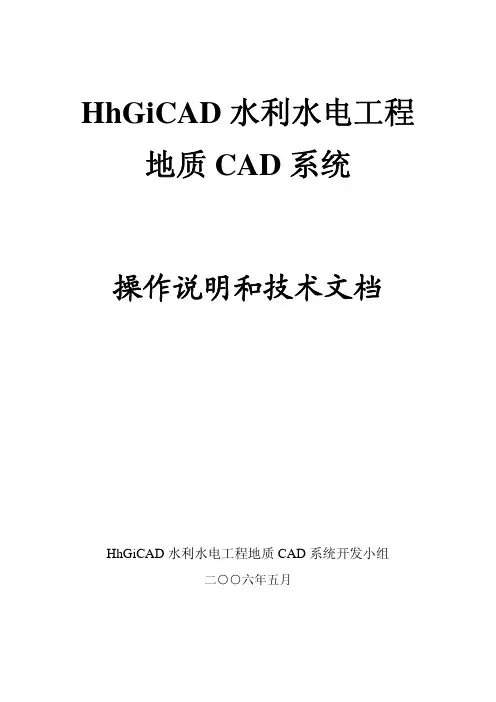 HhGiCAD水利水电工程
地质CAD系统

操作说明和技术文档

HhGiCAD水利水电工程地质CAD系统开发小组
二〇〇六年五月